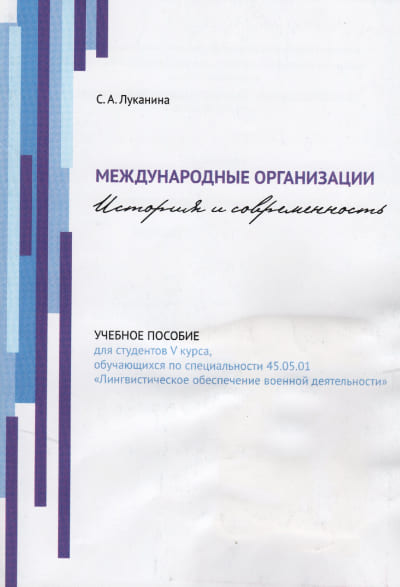 С. А. Луканина

МЕЖДУНАРОДНЫЕ ОРГАНИЗАЦИИ

История и современность

УЧЕБНОЕ ПОСОБИЕ
для студентов V курса,
обучающихся по специальности 45.05.01
«Лингвистическое обеспечение военной деятельности»